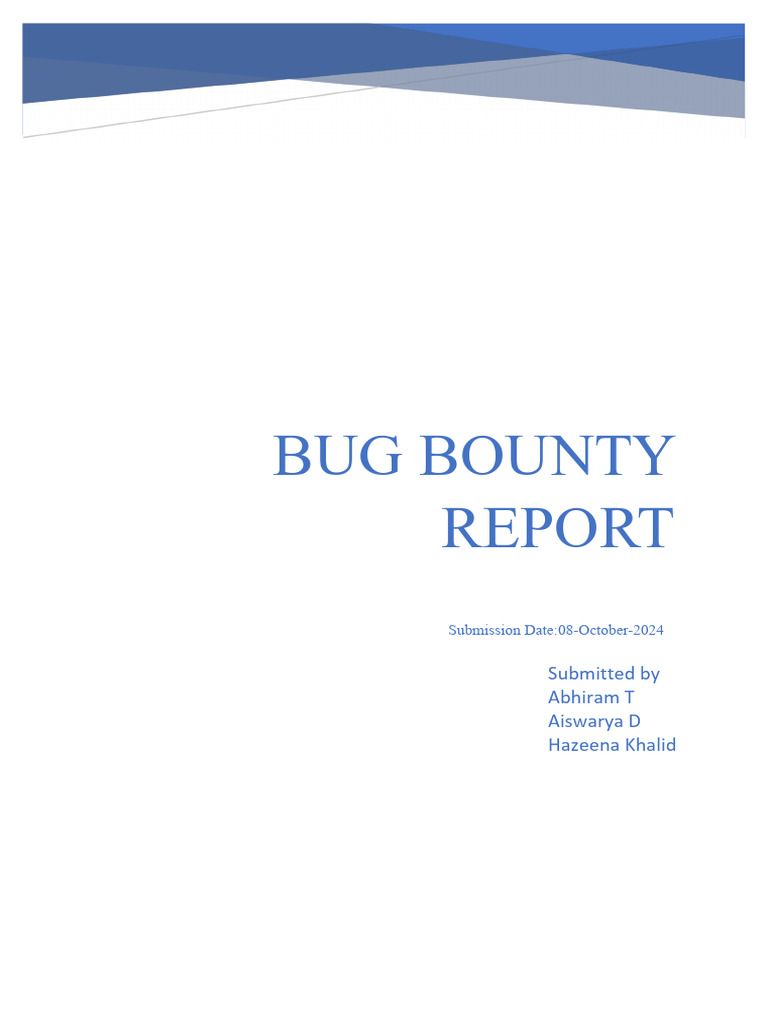 BUG BOUNTY REPORT

Submission Date:08-October-2024

Submitted by
Abhiram T
Aiswarya D
Hazeena Khalid